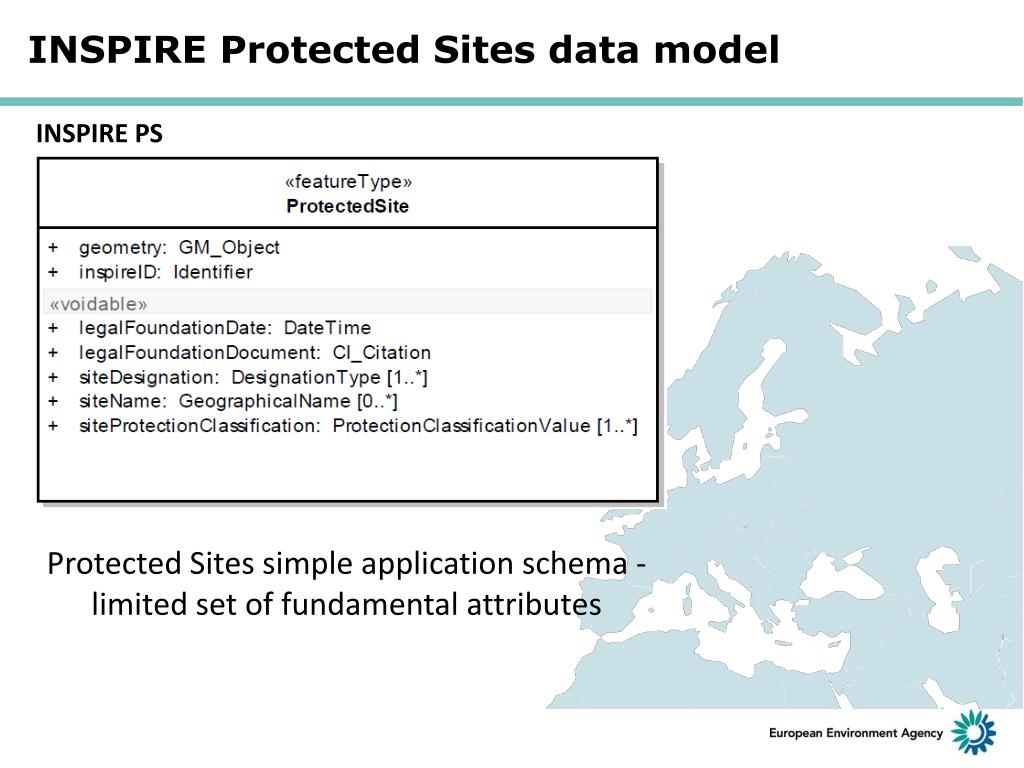 INSPIRE Protected Sites data model

INSPIRE PS

«featureType»
ProtectedSite

+ geometry: GM_Object
+ inspireID: Identifier

«voidable»
+ legalFoundationDate: DateTime
+ legalFoundationDocument: CI_Citation
+ siteDesignation: DesignationType [1..*]
+ siteName: GeographicalName [0..*]
+ siteProtectionClassification: ProtectionClassificationValue [1..*]

Protected Sites simple application schema - limited set of fundamental attributes

European Environment Agency